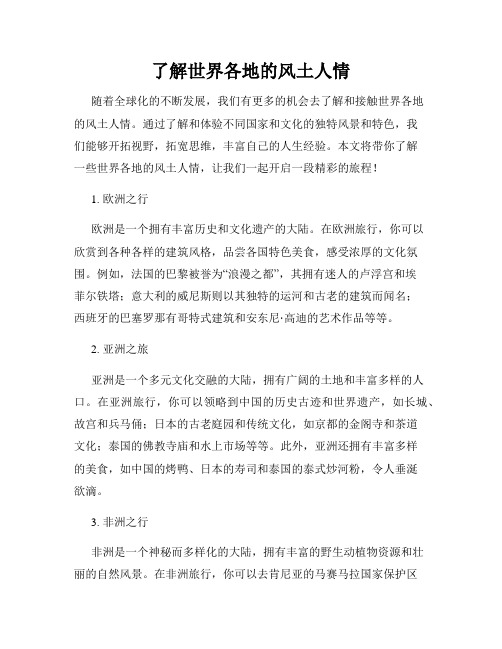 了解世界各地的风土人情

随着全球化的不断发展，我们有更多的机会去了解和接触世界各地的风土人情。通过了解和体验不同国家和文化的独特风景和特色，我们能够开拓视野，拓宽思维，丰富自己的人生经验。本文将带你了解一些世界各地的风土人情，让我们一起开启一段精彩的旅程！

1. 欧洲之行

欧洲是一个拥有丰富历史和文化遗产的大陆。在欧洲旅行，你可以欣赏到各种各样的建筑风格，品尝各国特色美食，感受浓厚的文化氛围。例如，法国的巴黎被誉为“浪漫之都”，其拥有迷人的卢浮宫和埃菲尔铁塔；意大利的威尼斯则以其独特的运河和古老的建筑而闻名；西班牙的巴塞罗那有哥特式建筑和安东尼·高迪的艺术作品等等。

2. 亚洲之旅

亚洲是一个多元文化交融的大陆，拥有广阔的土地和丰富多样的人口。在亚洲旅行，你可以领略到中国的历史古迹和世界遗产，如长城、故宫和兵马俑；日本的古老庭园和传统文化，如京都的金阁寺和茶道文化；泰国的佛教寺庙和水上市场等等。此外，亚洲还拥有丰富多样的美食，如中国的烤鸭、日本的寿司和泰国的泰式炒河粉，令人垂涎欲滴。

3. 非洲之行

非洲是一个神秘而多样化的大陆，拥有丰富的野生动植物资源和壮丽的自然风景。在非洲旅行，你可以去肯尼亚的马赛马拉国家保护区